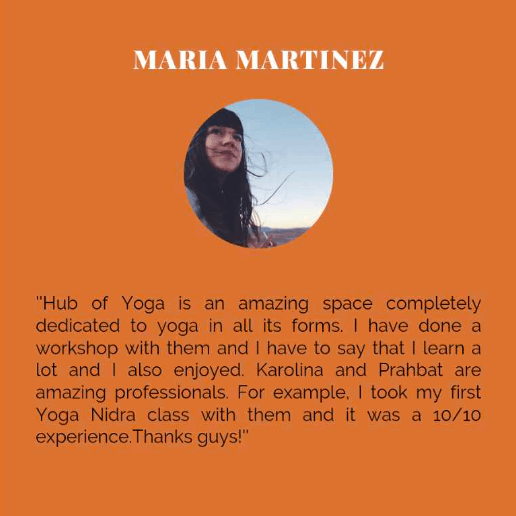 MARIA MARTINEZ

"Hub of Yoga is an amazing space completely dedicated to yoga in all its forms. I have done a workshop with them and I have to say that I learn a lot and I also enjoyed. Karolina and Prahbat are amazing professionals. For example, I took my first Yoga Nidra class with them and it was a 10/10 experience.Thanks guys!"